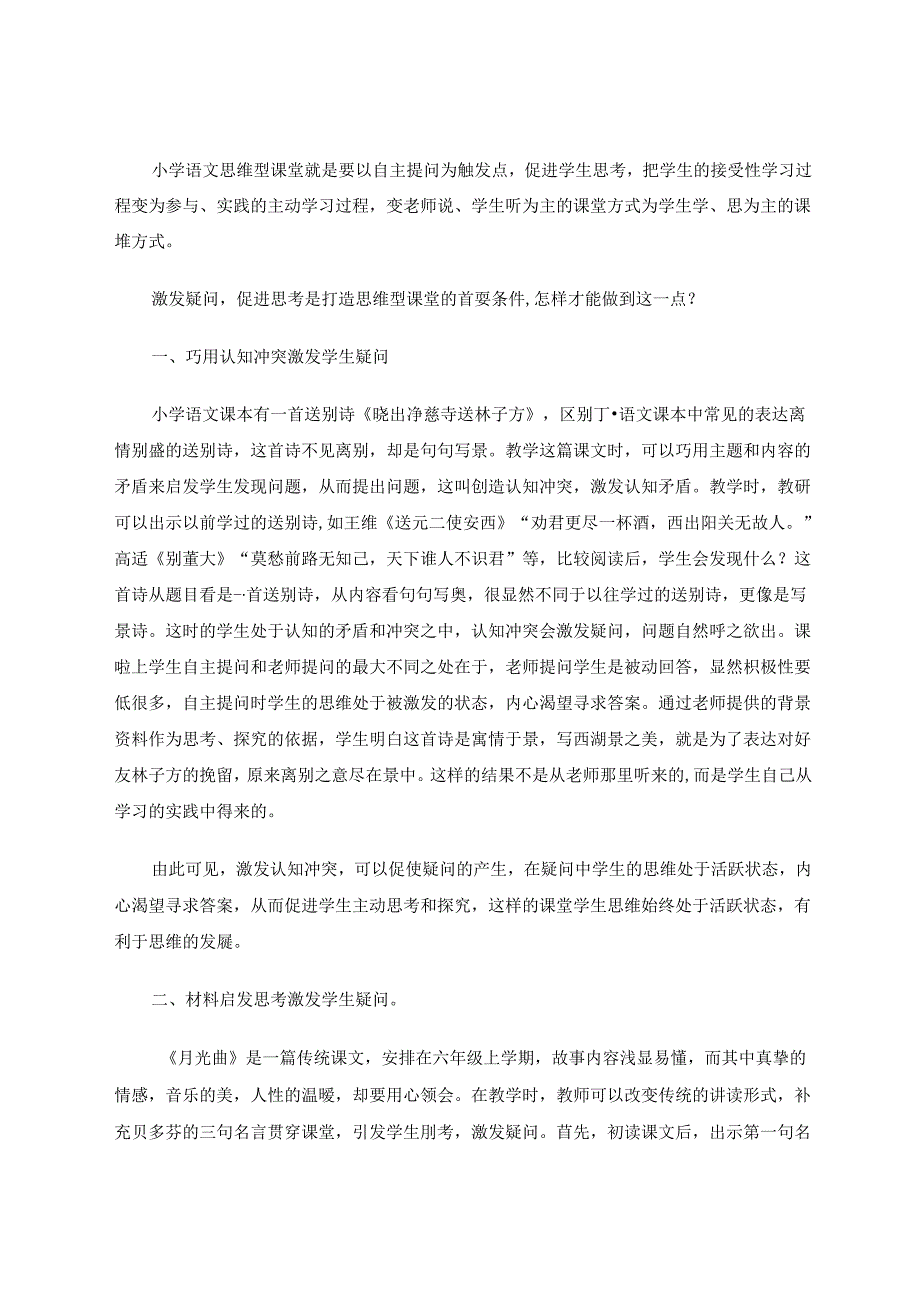 小学语文思维型课堂就是要以自主提问为触发点，促进学生思考，把学生的接受性学习过程变为参与、实践的主动学习过程，变老师说、学生听为主的课堂方式为学生学、思为主的课堆方式。

激发疑问，促进思考是打造思维型课堂的首要条件,怎样才能做到这一点？

一、巧用认知冲突激发学生疑问

小学语文课本有一首送别诗《晓出净慈寺送林子方》，区别丁•语文课本中常见的表达离情别盛的送别诗，这首诗不见离别，却是句句写景。教学这篇课文时，可以巧用主题和内容的矛盾来启发学生发现问题，从而提出问题，这叫创造认知冲突，激发认知矛盾。教学时，教研可以出示以前学过的送别诗,如王维《送元二使安西》“劝君更尽一杯酒，西出阳关无故人。”高适《别董大》“莫愁前路无知己，天下谁人不识君”等，比较阅读后，学生会发现什么？这首诗从题目看是一首送别诗，从内容看句句写奥，很显然不同于以往学过的送别诗，更像是写景诗。这时的学生处于认知的矛盾和冲突之中，认知冲突会激发疑问，问题自然呼之欲出。课啦上学生自主提问和老师提问的最大不同之处在于，老师提问学生是被动回答，显然积极性要低很多，自主提问时学生的思维处于被激发的状态，内心渴望寻求答案。通过老师提供的背景资料作为思考、探究的依据，学生明白这首诗是寓情于景，写西湖景之美，就是为了表达对好友林子方的挽留，原来离别之意尽在景中。这样的结果不是从老师那里听来的,而是学生自己从学习的实践中得来的。

由此可见，激发认知冲突，可以促使疑问的产生，在疑问中学生的思维处于活跃状态，内心渴望寻求答案，从而促进学生主动思考和探究，这样的课堂学生思维始终处于活跃状态，有利于思维的发屣。

二、材料启发思考激发学生疑问。

《月光曲》是一篇传统课文，安排在六年级上学期，故事内容浅显易懂，而其中真挚的情感，音乐的美，人性的温暖，却要用心领会。在教学时，教师可以改变传统的讲读形式，补充贝多芬的三句名言贯穿课堂，引发学生刖考，激发疑问。首先，初读课文后，出示第一句名